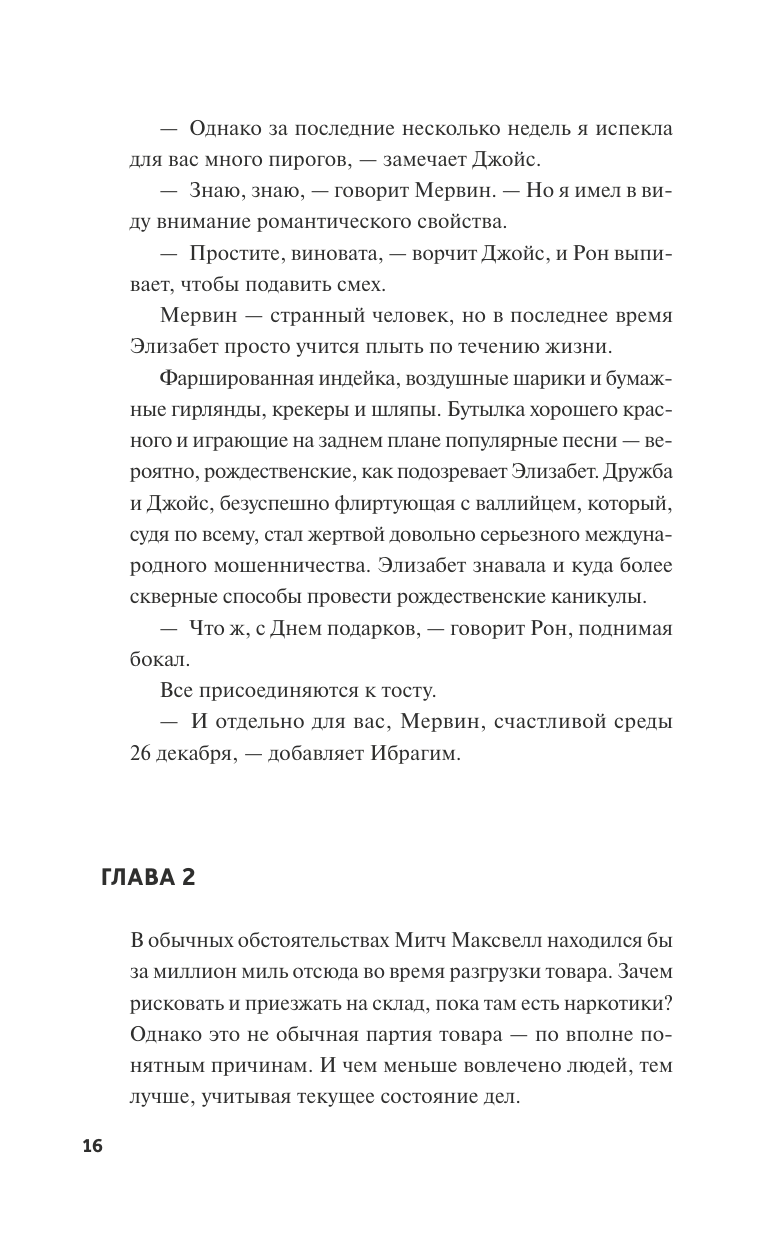 — Однако за последние несколько недель я испекла для вас много пирогов, — замечает Джойс.

— Знаю, знаю, — говорит Мервин. — Но я имел в виду внимание романтического свойства.

— Простите, виновата, — ворчит Джойс, и Рон выпивает, чтобы подавить смех.

Мервин — странный человек, но в последнее время Элизабет просто учится плыть по течению жизни.

Фаршированная индейка, воздушные шарики и бумажные гирлянды, крекеры и шляпы. Бутылка хорошего красного и играющие на заднем плане популярные песни — вероятно, рождественские, как подозревает Элизабет. Дружба и Джойс, безуспешно флиртующая с валлийцем, который, судя по всему, стал жертвой довольно серьезного международного мошенничества. Элизабет знавала и куда более скверные способы провести рождественские каникулы.

— Что ж, с Днем подарков, — говорит Рон, поднимая бокал.

Все присоединяются к тосту.

— И отдельно для вас, Мервин, счастливой среды 26 декабря, — добавляет Ибрагим.

ГЛАВА 2

В обычных обстоятельствах Митч Максвелл находился бы за миллион миль отсюда во время разгрузки товара. Зачем рисковать и приезжать на склад, пока там есть наркотики? Однако это не обычная партия товара — по вполне понятным причинам. И чем меньше вовлечено людей, тем лучше, учитывая текущее состояние дел.

16